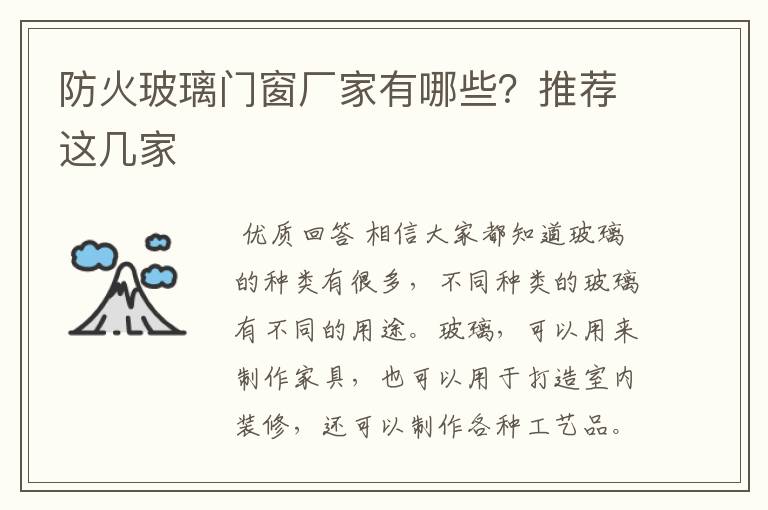 防火玻璃门窗厂家有哪些？推荐这几家

优质回答 相信大家都知道玻璃的种类有很多，不同种类的玻璃有不同的用途。玻璃，可以用来制作家具，也可以用于打造室内装修，还可以制作各种工艺品。